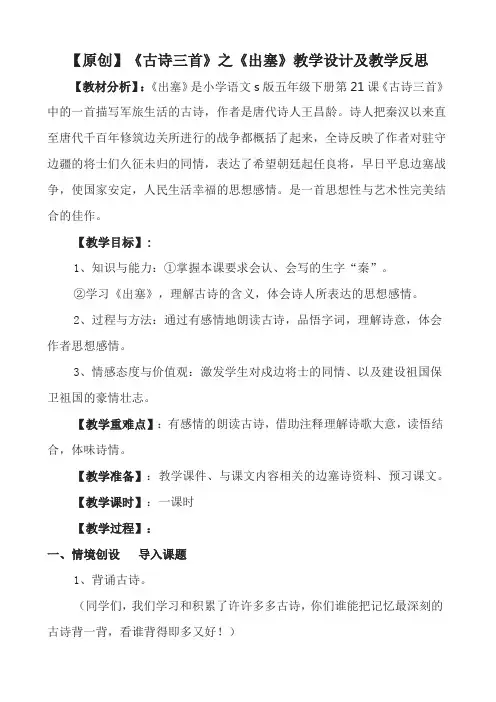 【原创】《古诗三首》之《出塞》教学设计及教学反思

【教材分析】:《出塞》是小学语文 s 版五年级下册第 21 课《古诗三首》中的一首描写军旅生活的古诗，作者是唐代诗人王昌龄。诗人把秦汉以来直至唐代千百年修筑边关所进行的战争都概括了起来，全诗反映了作者对驻守边疆的将士们久征未归的同情，表达了希望朝廷起任良将，早日平息边塞战争，使国家安定，人民生活幸福的思想感情。是一首思想性与艺术性完美结合的佳作。

【教学目标】:

1、知识与能力：①掌握本课要求会认、会写的生字“秦”。

②学习《出塞》，理解古诗的含义，体会诗人所表达的思想感情。

2、过程与方法：通过有感情地朗读古诗，品悟字词，理解诗意，体会作者思想感情。

3、情感态度与价值观：激发学生对戍边将士的同情、以及建设祖国保卫祖国的豪情壮志。

【教学重难点】：有感情的朗读古诗，借助注释理解诗歌大意，读悟结合，体味诗情。

【教学准备】：教学课件、与课文内容相关的边塞诗资料、预习课文。

【教学课时】：一课时

【教学过程】:

一、情境创设　导入课题

1、背诵古诗。

（同学们，我们学习和积累了许许多多古诗，你们谁能把记忆最深刻的古诗背一背，看谁背得即多又好！）